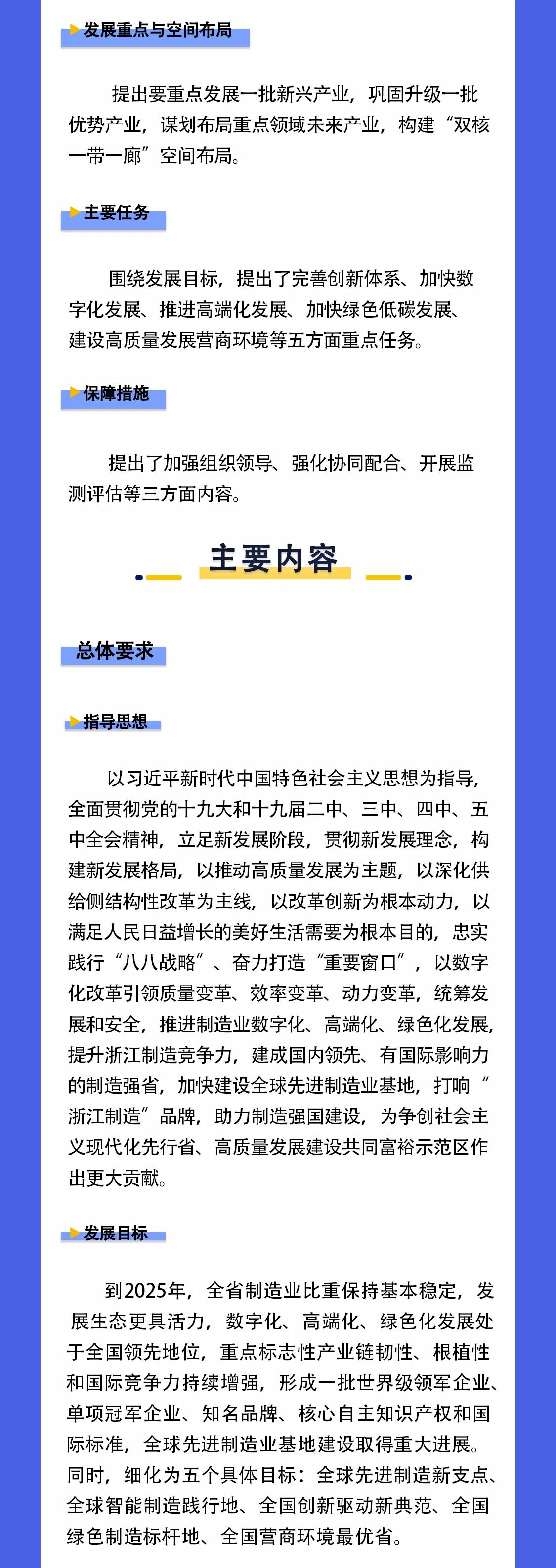 发展重点与空间布局

提出要重点发展一批新兴产业，巩固升级一批优势产业，谋划布局重点领域未来产业，构建“双核一带一廊”空间布局。

主要任务

围绕发展目标，提出了完善创新体系、加快数字化发展、推进高端化发展、加快绿色低碳发展、建设高质量发展营商环境等五方面重点任务。

保障措施

提出了加强组织领导、强化协同配合、开展监测评估等三方面内容。

主要内容

总体要求

指导思想

以习近平新时代中国特色社会主义思想为指导，全面贯彻党的十九大和十九届二中、三中、四中、五中全会精神，立足新发展阶段，贯彻新发展理念，构建新发展格局，以推动高质量发展为主题，以深化供给侧结构性改革为主线，以改革创新为根本动力，以满足人民日益增长的美好生活需要为根本目的，忠实践行“八八战略”、奋力打造“重要窗口”，以数字化改革引领质量变革、效率变革、动力变革，统筹发展和安全，推进制造业数字化、高端化、绿色化发展，提升浙江制造竞争力，建成国内领先、有国际影响力的制造强省，加快建设全球先进制造业基地，打响“浙江制造”品牌，助力制造强国建设，为争创社会主义现代化先行省、高质量发展建设共同富裕示范区作出更大贡献。

发展目标

到2025年，全省制造业比重保持基本稳定，发展生态更具活力，数字化、高端化、绿色化发展处于全国领先地位，重点标志性产业链韧性、根植性和国际竞争力持续增强，形成一批世界级领军企业、单项冠军企业、知名品牌、核心自主知识产权和国际标准，全球先进制造业基地建设取得重大进展。同时，细化为五个具体目标：全球先进制造新支点、全球智能制造践行地、全国创新驱动新典范、全国绿色制造标杆地、全国营商环境最优省。